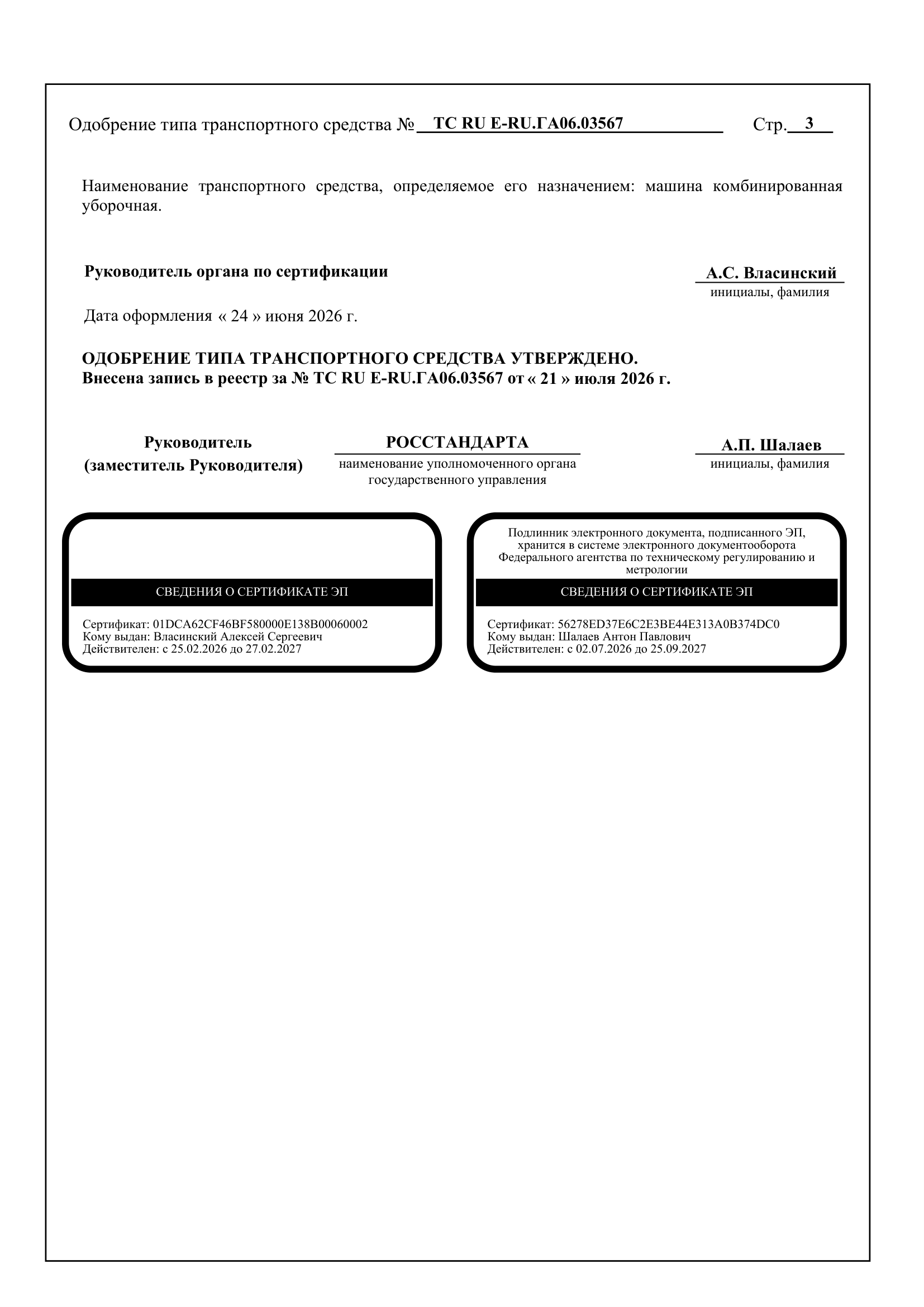 Одобрение типа транспортного средства № ТС RU E-RU.ГА06.03567 Стр. 3

Наименование транспортного средства, определяемое его назначением: машина комбинированная уборочная.

Руководитель органа по сертификации

А.С. Власинский
инициалы, фамилия

Дата оформления « 24 » июня 2026 г.

ОДОБРЕНИЕ ТИПА ТРАНСПОРТНОГО СРЕДСТВА УТВЕРЖДЕНО.
Внесена запись в реестр за № ТС RU E-RU.ГА06.03567 от « 21 » июля 2026 г.

Руководитель
(заместитель Руководителя)

РОССТАНДАРТА
наименование уполномоченного органа государственного управления

А.П. Шалаев
инициалы, фамилия

СВЕДЕНИЯ О СЕРТИФИКАТЕ ЭП

Сертификат: 01DCA62CF46BF580000E138B00060002
Кому выдан: Власинский Алексей Сергеевич
Действителен: с 25.02.2026 до 27.02.2027

Подлинник электронного документа, подписанного ЭП, хранится в системе электронного документооборота Федерального агентства по техническому регулированию и метрологии

СВЕДЕНИЯ О СЕРТИФИКАТЕ ЭП

Сертификат: 56278ED37E6C2E3BE44E313A0B374DC0
Кому выдан: Шалаев Антон Павлович
Действителен: с 02.07.2026 до 25.09.2027